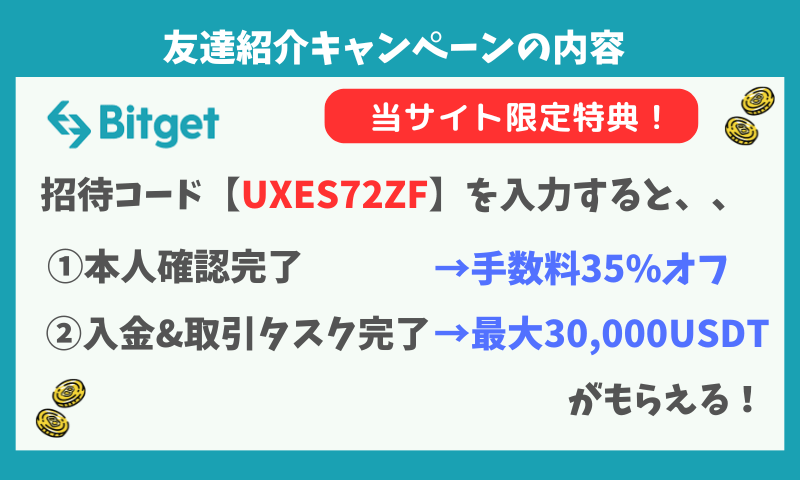 友達紹介キャンペーンの内容

Bitget

当サイト限定特典！

招待コード【UXES72ZF】を入力すると、、

①本人確認完了 →手数料35%オフ

②入金&取引タスク完了→最大30,000USDT

がもらえる！